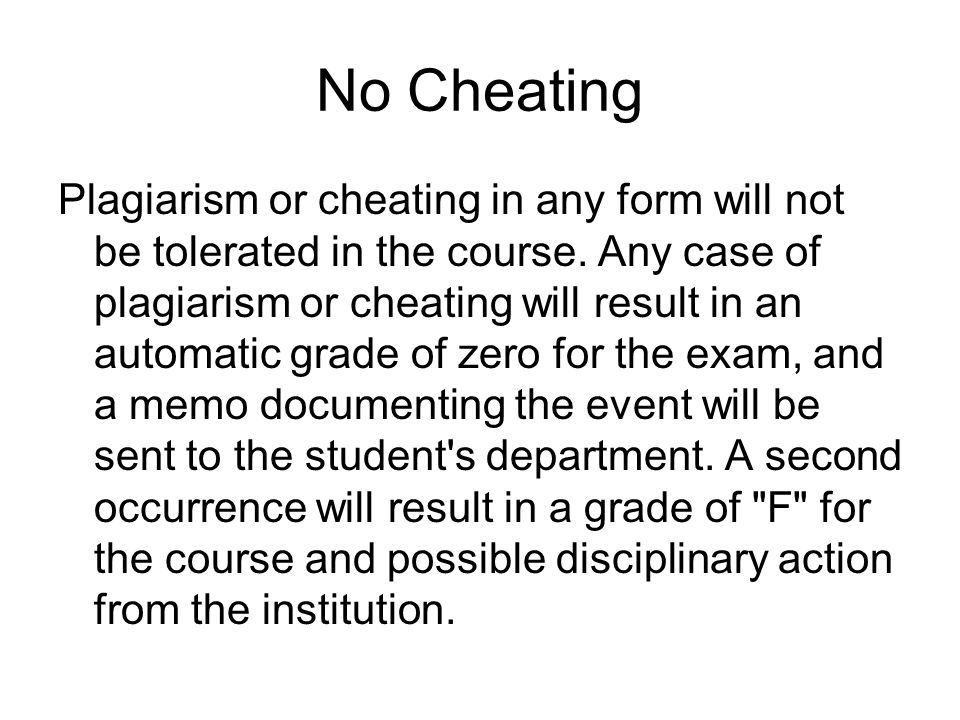 No Cheating

Plagiarism or cheating in any form will not be tolerated in the course. Any case of plagiarism or cheating will result in an automatic grade of zero for the exam, and a memo documenting the event will be sent to the student's department. A second occurrence will result in a grade of "F" for the course and possible disciplinary action from the institution.